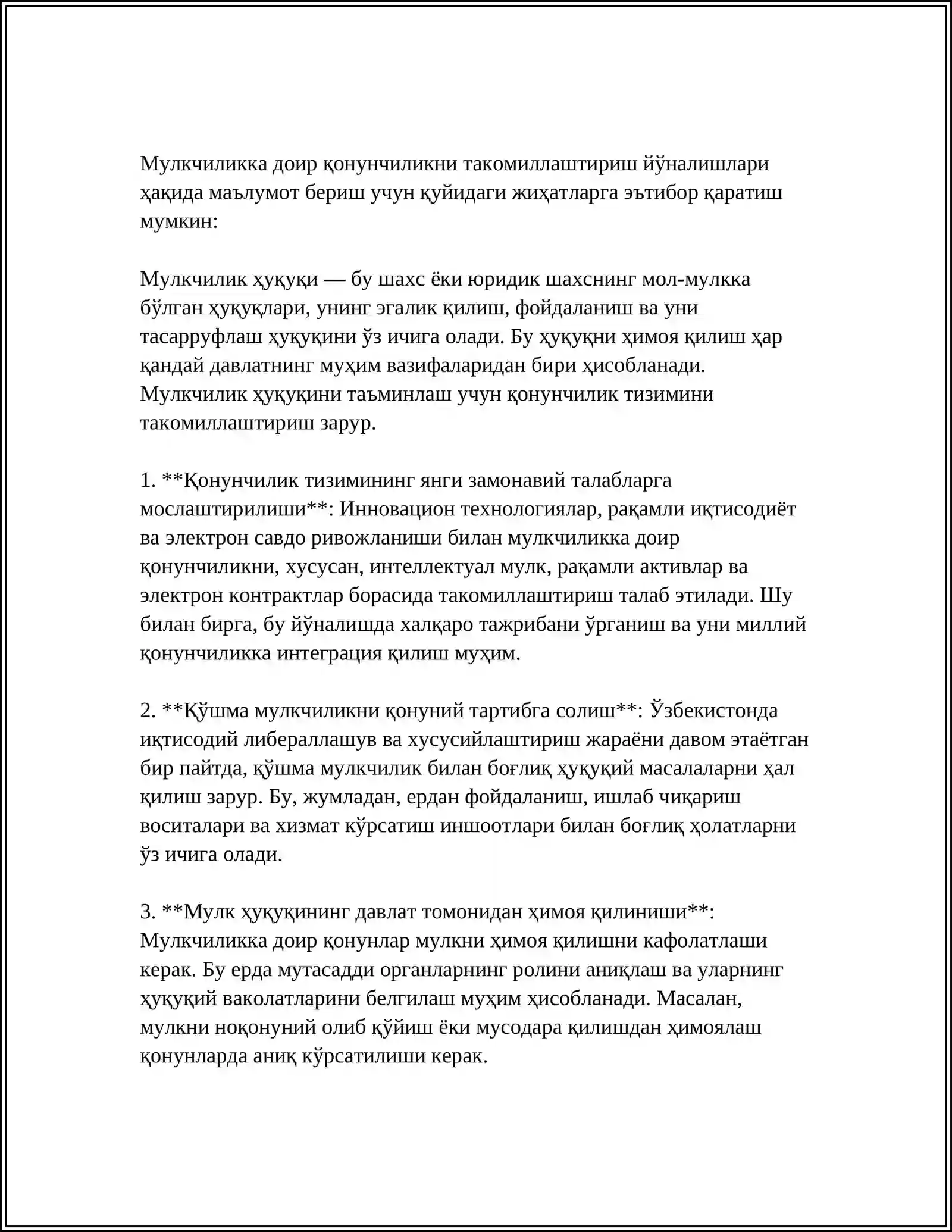 Мулкчиликка доир қонунчиликни такомиллаштириш йўналишлари ҳақида маълумот бериш учун қуйидаги жиҳатларга эътибор қаратиш мумкин:

Мулкчилик ҳуқуқи — бу шахс ёки юридик шахснинг мол-мулкка бўлган ҳуқуқлари, унинг эгалик қилиш, фойдаланиш ва уни тасарруфлаш ҳуқуқини ўз ичига олади. Бу ҳуқуқни ҳимоя қилиш ҳар қандай давлатнинг муҳим вазифаларидан бири ҳисобланади. Мулкчилик ҳуқуқини таъминлаш учун қонунчилик тизимини такомиллаштириш зарур.

1. **Қонунчилик тизимининг янги замонавий талабларга мослаштирилиши**: Инновацион технологиялар, рақамли иқтисодиёт ва электрон савдо ривожланиши билан мулкчиликка доир қонунчиликни, хусусан, интеллектуал мулк, рақамли активлар ва электрон контрактлар борасида такомиллаштириш талаб этилади. Шу билан бирга, бу йўналишда халқаро тажрибани ўрганиш ва уни миллий қонунчиликка интеграция қилиш муҳим.

2. **Қўшма мулкчиликни қонуний тартибга солиш**: Ўзбекистонда иқтисодий либераллашув ва хусусийлаштириш жараёни давом этаётган бир пайтда, қўшма мулкчилик билан боғлиқ ҳуқуқий масалаларни ҳал қилиш зарур. Бу, жумладан, ердан фойдаланиш, ишлаб чиқариш воситалари ва хизмат кўрсатиш иншоотлари билан боғлиқ ҳолатларни ўз ичига олади.

3. **Мулк ҳуқуқининг давлат томонидан ҳимоя қилиниши**: Мулкчиликка доир қонунлар мулкни ҳимоя қилишни кафолатлаши керак. Бу ерда мутасадди органларнинг ролини аниқлаш ва уларнинг ҳуқуқий ваколатларини белгилаш муҳим ҳисобланади. Масалан, мулкни ноқонуний олиб қўйиш ёки мусодара қилишдан ҳимоялаш қонунларда аниқ кўрсатилиши керак.